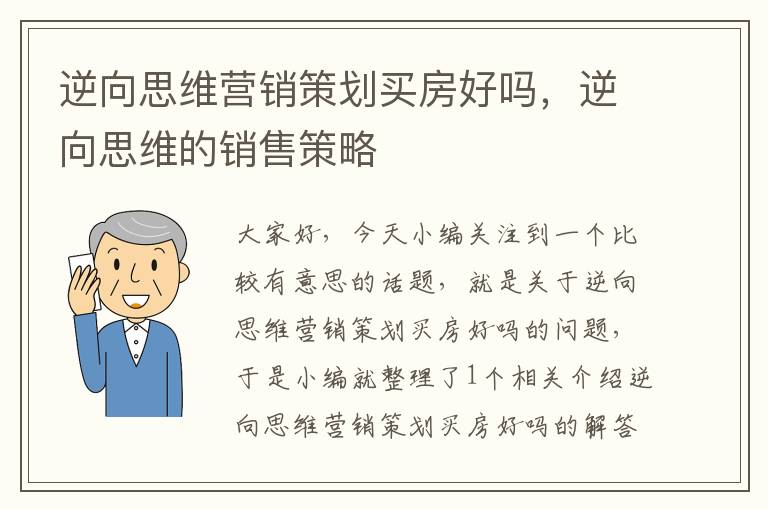 逆向思维营销策划买房好吗，逆向思维的销售策略

大家好，今天小编关注到一个比较有意思的话题，就是关于逆向思维营销策划买房好吗的问题，于是小编就整理了1个相关介绍逆向思维营销策划买房好吗的解答